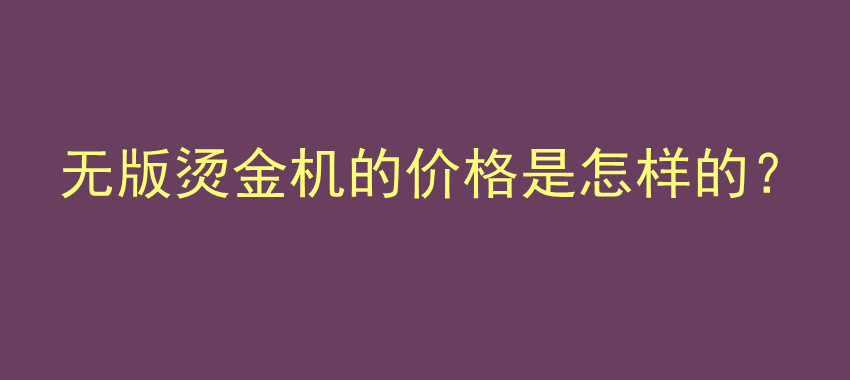 无版烫金机的价格是怎样的？